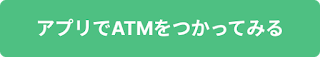 アプリでATMをつかってみる